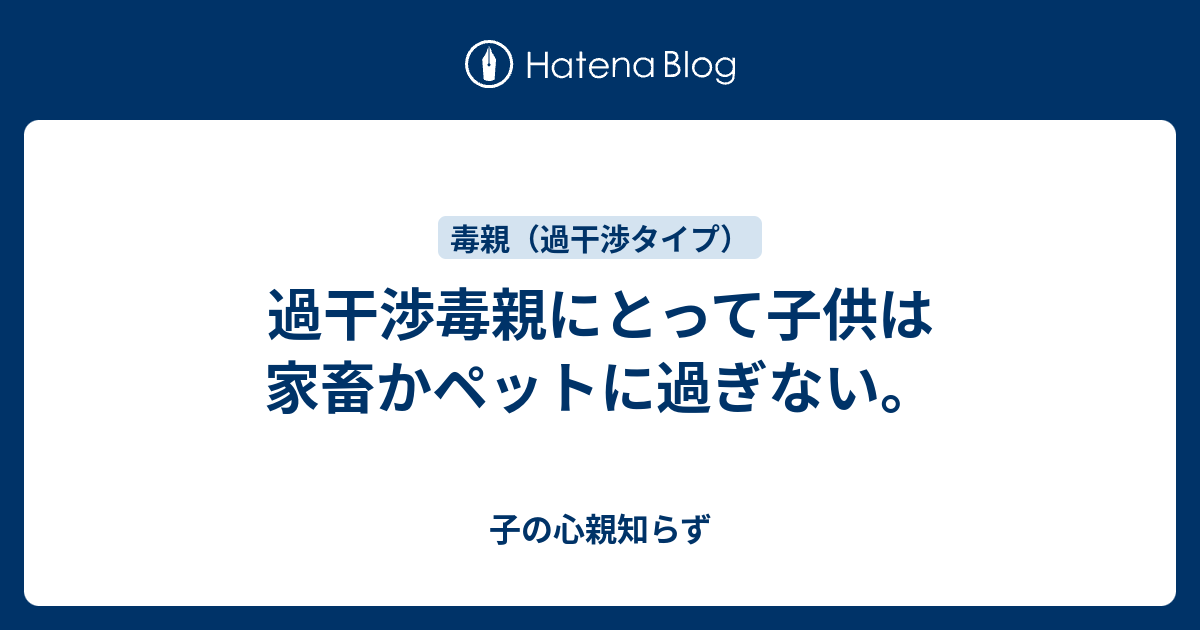 Hatena Blog

毒親（過干渉タイプ）

過干渉毒親にとって子供は家畜かペットに過ぎない。

子の心親知らず